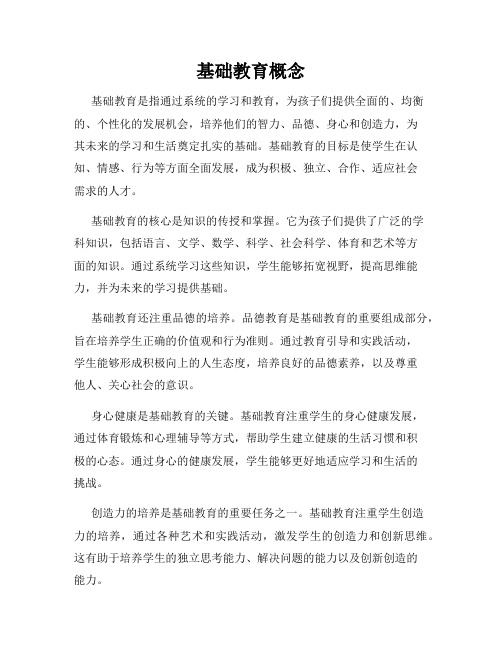 基础教育概念

基础教育是指通过系统的学习和教育，为孩子们提供全面的、均衡的、个性化的发展机会，培养他们的智力、品德、身心和创造力，为其未来的学习和生活奠定扎实的基础。基础教育的目标是使学生在认知、情感、行为等方面全面发展，成为积极、独立、合作、适应社会需求的人才。

基础教育的核心是知识的传授和掌握。它为孩子们提供了广泛的学科知识，包括语言、文学、数学、科学、社会科学、体育和艺术等方面的知识。通过系统学习这些知识，学生能够拓宽视野，提高思维能力，并为未来的学习提供基础。

基础教育还注重品德的培养。品德教育是基础教育的重要组成部分，旨在培养学生正确的价值观和行为准则。通过教育引导和实践活动，学生能够形成积极向上的人生态度，培养良好的品德素养，以及尊重他人、关心社会的意识。

身心健康是基础教育的关键。基础教育注重学生的身心健康发展，通过体育锻炼和心理辅导等方式，帮助学生建立健康的生活习惯和积极的心态。通过身心的健康发展，学生能够更好地适应学习和生活的挑战。

创造力的培养是基础教育的重要任务之一。基础教育注重学生创造力的培养，通过各种艺术和实践活动，激发学生的创造力和创新思维。这有助于培养学生的独立思考能力、解决问题的能力以及创新创造的能力。